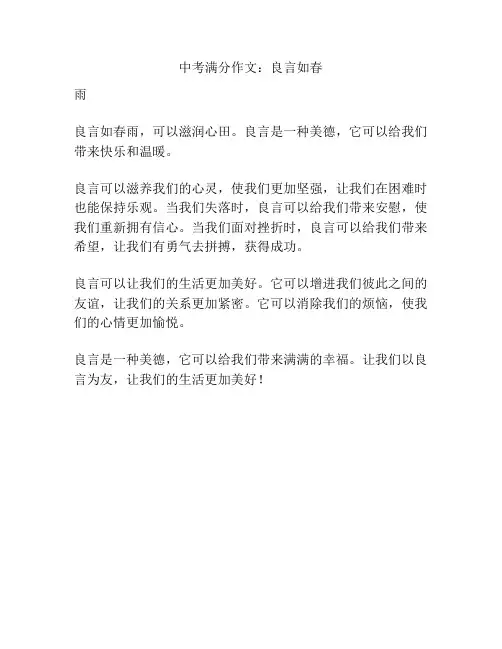 中考满分作文：良言如春

雨

良言如春雨，可以滋润心田。良言是一种美德，它可以给我们带来快乐和温暖。

良言可以滋养我们的心灵，使我们更加坚强，让我们在困难时也能保持乐观。当我们失落时，良言可以给我们带来安慰，使我们重新拥有信心。当我们面对挫折时，良言可以给我们带来希望，让我们有勇气去拼搏，获得成功。

良言可以让我们的生活更加美好。它可以增进我们彼此之间的友谊，让我们的关系更加紧密。它可以消除我们的烦恼，使我们的心情更加愉悦。

良言是一种美德，它可以给我们带来满满的幸福。让我们以良言为友，让我们的生活更加美好！